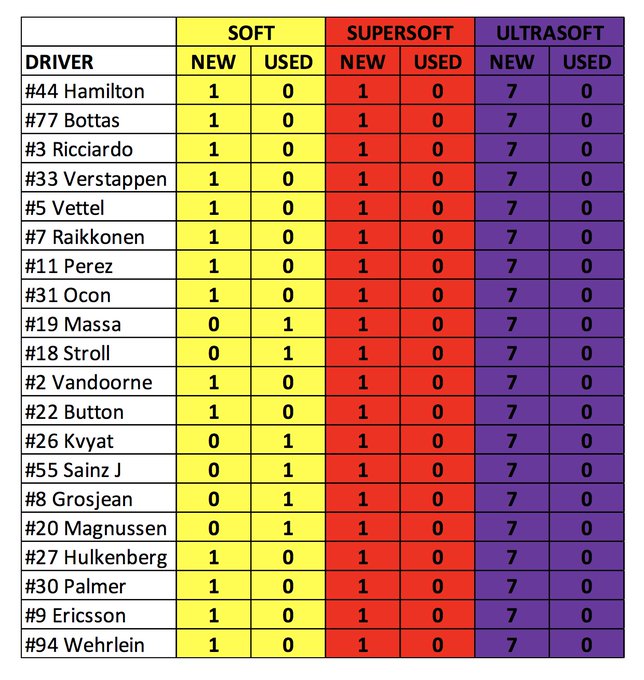 |  | SOFT |  | SUPERSOFT |  | ULTRASOFT |  |
|---|---|---|---|---|---|---|
| DRIVER | NEW | USED | NEW | USED | NEW | USED |
| #44 Hamilton | 1 | 0 | 1 | 0 | 7 | 0 |
| #77 Bottas | 1 | 0 | 1 | 0 | 7 | 0 |
| #3 Ricciardo | 1 | 0 | 1 | 0 | 7 | 0 |
| #33 Verstappen | 1 | 0 | 1 | 0 | 7 | 0 |
| #5 Vettel | 1 | 0 | 1 | 0 | 7 | 0 |
| #7 Raikkonen | 1 | 0 | 1 | 0 | 7 | 0 |
| #11 Perez | 1 | 0 | 1 | 0 | 7 | 0 |
| #31 Ocon | 1 | 0 | 1 | 0 | 7 | 0 |
| #19 Massa | 0 | 1 | 1 | 0 | 7 | 0 |
| #18 Stroll | 0 | 1 | 1 | 0 | 7 | 0 |
| #2 Vandoorne | 1 | 0 | 1 | 0 | 7 | 0 |
| #22 Button | 1 | 0 | 1 | 0 | 7 | 0 |
| #26 Kvyat | 0 | 1 | 1 | 0 | 7 | 0 |
| #55 Sainz J | 0 | 1 | 1 | 0 | 7 | 0 |
| #8 Grosjean | 0 | 1 | 1 | 0 | 7 | 0 |
| #20 Magnussen | 0 | 1 | 1 | 0 | 7 | 0 |
| #27 Hulkenberg | 1 | 0 | 1 | 0 | 7 | 0 |
| #30 Palmer | 1 | 0 | 1 | 0 | 7 | 0 |
| #9 Ericsson | 1 | 0 | 1 | 0 | 7 | 0 |
| #94 Wehrlein | 1 | 0 | 1 | 0 | 7 | 0 |